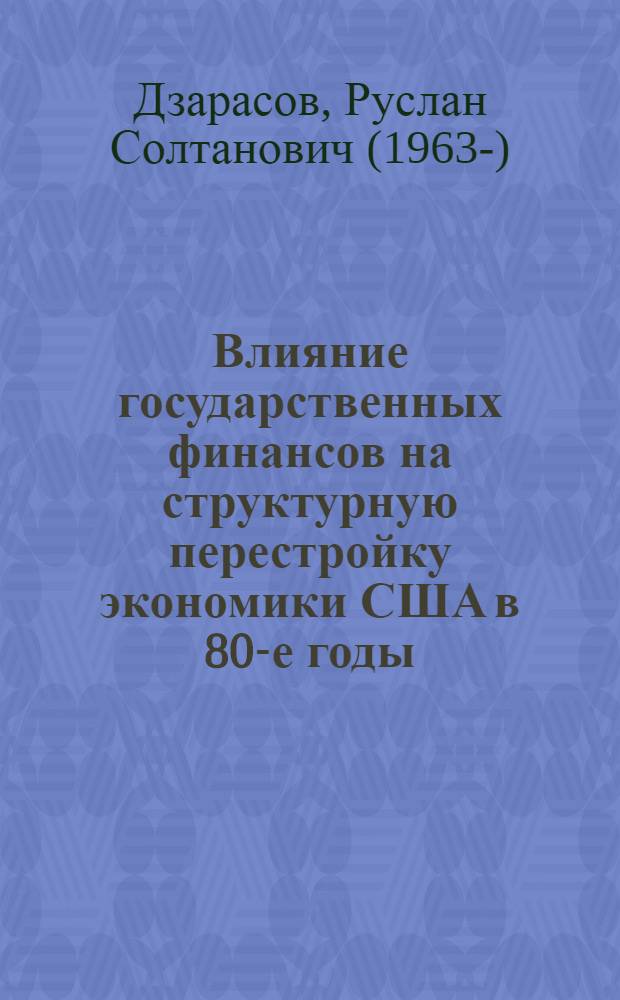 Дзарасов, Руслан Солтанович (1963-)

Влияние государственных финансов на структурную перестройку экономики США в 80-е годы